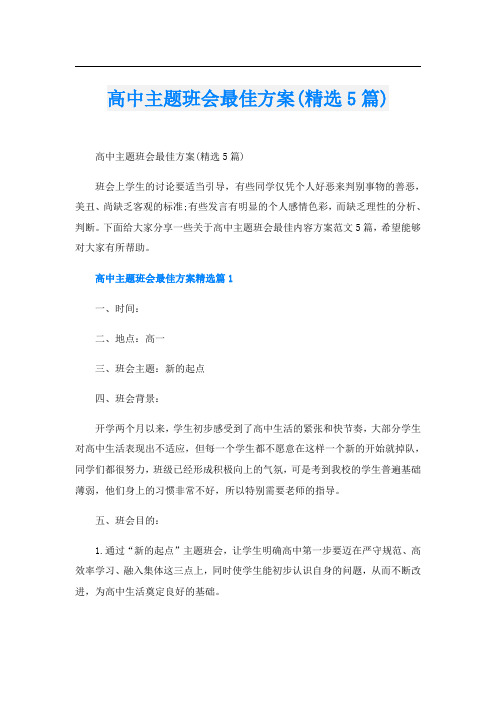 高中主题班会最佳方案(精选5篇)

高中主题班会最佳方案(精选5篇)

班会上学生的讨论要适当引导，有些同学仅凭个人好恶来判别事物的善恶，美丑、尚缺乏客观的标准;有些发言有明显的个人感情色彩，而缺乏理性的分析、判断。下面给大家分享一些关于高中主题班会最佳内容方案范文5篇，希望能够对大家有所帮助。

高中主题班会最佳方案精选篇1

一、时间：

二、地点：高一

三、班会主题：新的起点

四、班会背景：

开学两个月以来，学生初步感受到了高中生活的紧张和快节奏，大部分学生对高中生活表现出不适应，但每一个学生都不愿意在这样一个新的开始就掉队，同学们都很努力，班级已经形成积极向上的气氛，可是考到我校的学生普遍基础薄弱，他们身上的习惯非常不好，所以特别需要老师的指导。

五、班会目的：

1.通过“新的起点”主题班会，让学生明确高中第一步要迈在严守规范、高效率学习、融入集体这三点上，同时使学生能初步认识自身的问题，从而不断改进，为高中生活奠定良好的基础。